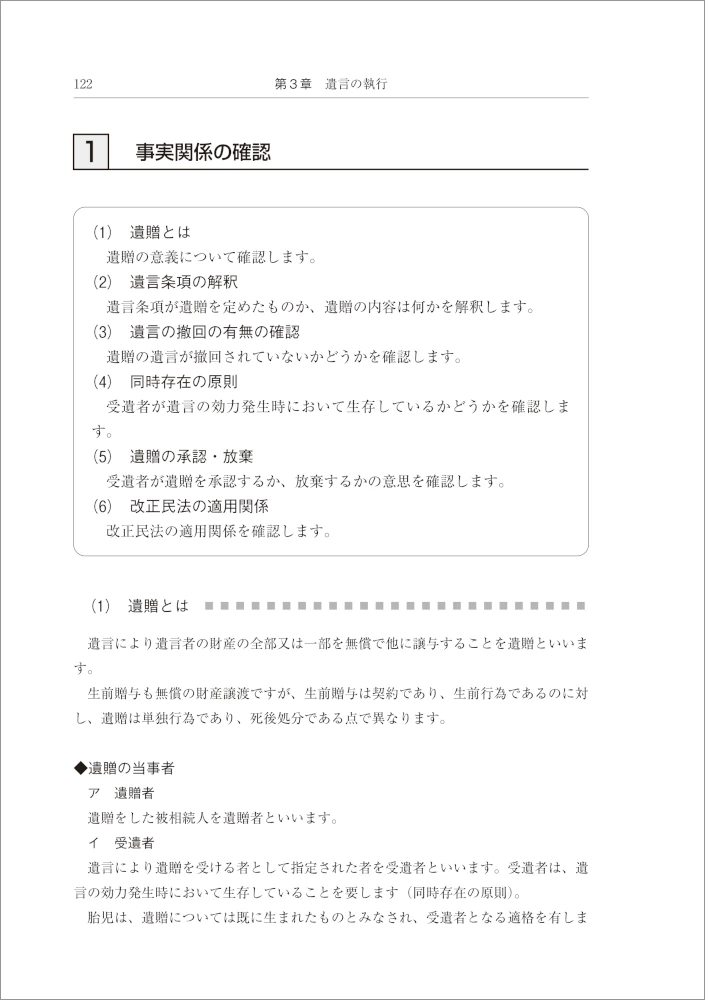 122　　第３章　遺言の執行

1　事実関係の確認

(1)　遺贈とは
遺贈の意義について確認します。
(2)　遺言条項の解釈
遺言条項が遺贈を定めたものか、遺贈の内容は何かを解釈します。
(3)　遺言の撤回の有無の確認
遺贈の遺言が撤回されていないかどうかを確認します。
(4)　同時存在の原則
受遺者が遺言の効力発生時において生存しているかどうかを確認します。
(5)　遺贈の承認・放棄
受遺者が遺贈を承認するか、放棄するかの意思を確認します。
(6)　改正民法の適用関係
改正民法の適用関係を確認します。

(1)　遺贈とは

遺言により遺言者の財産の全部又は一部を無償で他に譲与することを遺贈といいます。

生前贈与も無償の財産譲渡ですが、生前贈与は契約であり、生前行為であるのに対し、遺贈は単独行為であり、死後処分である点で異なります。

◆遺贈の当事者
ア　遺贈者
遺贈をした被相続人を遺贈者といいます。
イ　受遺者
遺言により遺贈を受ける者として指定された者を受遺者といいます。受遺者は、遺言の効力発生時において生存していることを要します（同時存在の原則）。

胎児は、遺贈については既に生まれたものとみなされ、受遺者となる適格を有しま